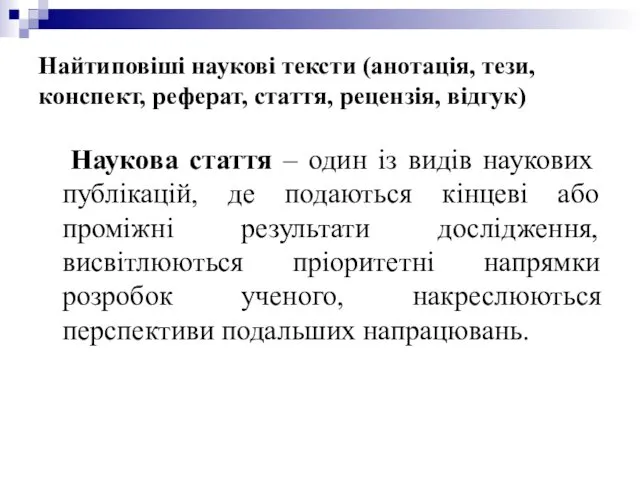 Найтиповіші наукові тексти (анотація, тези, конспект, реферат, стаття, рецензія, відгук)

Наукова стаття – один із видів наукових публікацій, де подаються кінцеві або проміжні результати дослідження, висвітлюються пріоритетні напрямки розробок ученого, накреслюються перспективи подальших напрацювань.